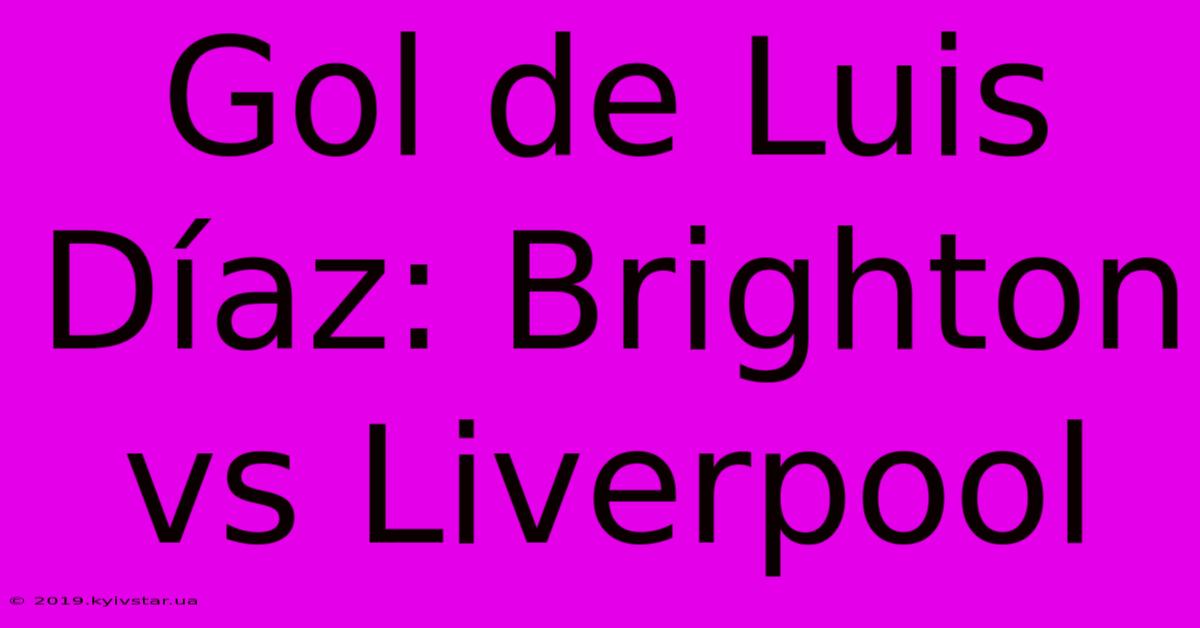 Gol de Luis Díaz: Brighton vs Liverpool

© 2019.kyivstar.ua